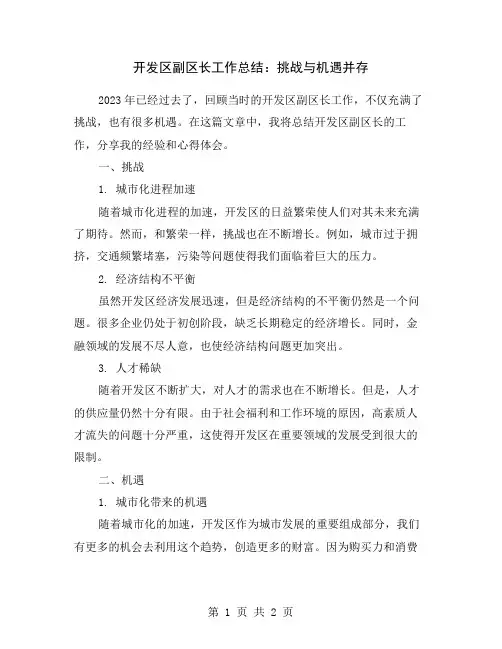 开发区副区长工作总结：挑战与机遇并存

2023年已经过去了，回顾当时的开发区副区长工作，不仅充满了挑战，也有很多机遇。在这篇文章中，我将总结开发区副区长的工作，分享我的经验和心得体会。

一、挑战

1. 城市化进程加速

随着城市化进程的加速，开发区的日益繁荣使人们对其未来充满了期待。然而，和繁荣一样，挑战也在不断增长。例如，城市过于拥挤，交通频繁堵塞，污染等问题使得我们面临着巨大的压力。

2. 经济结构不平衡

虽然开发区经济发展迅速，但是经济结构的不平衡仍然是一个问题。很多企业仍处于初创阶段，缺乏长期稳定的经济增长。同时，金融领域的发展不尽人意，也使经济结构问题更加突出。

3. 人才稀缺

随着开发区不断扩大，对人才的需求也在不断增长。但是，人才的供应量仍然十分有限。由于社会福利和工作环境的原因，高素质人才流失的问题十分严重，这使得开发区在重要领域的发展受到很大的限制。

二、机遇

1. 城市化带来的机遇

随着城市化的加速，开发区作为城市发展的重要组成部分，我们有更多的机会去利用这个趋势，创造更多的财富。因为购买力和消费

第 1 页 共 2 页